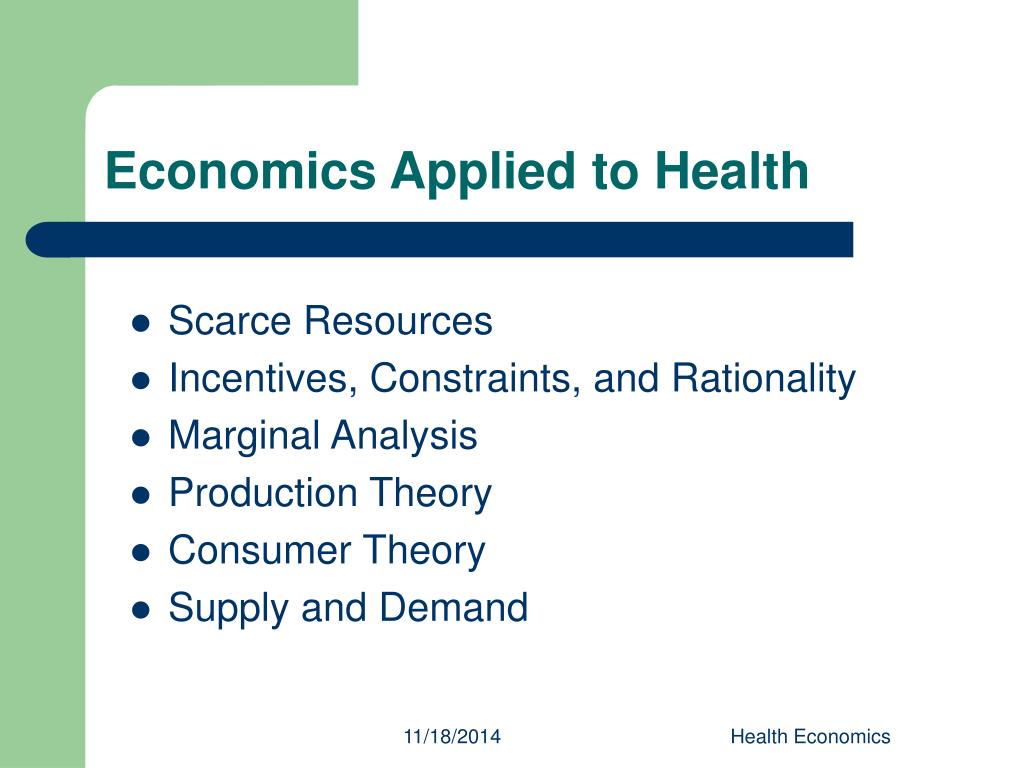 Economics Applied to Health

- Scarce Resources
- Incentives, Constraints, and Rationality
- Marginal Analysis
- Production Theory
- Consumer Theory
- Supply and Demand

11/18/2014

Health Economics